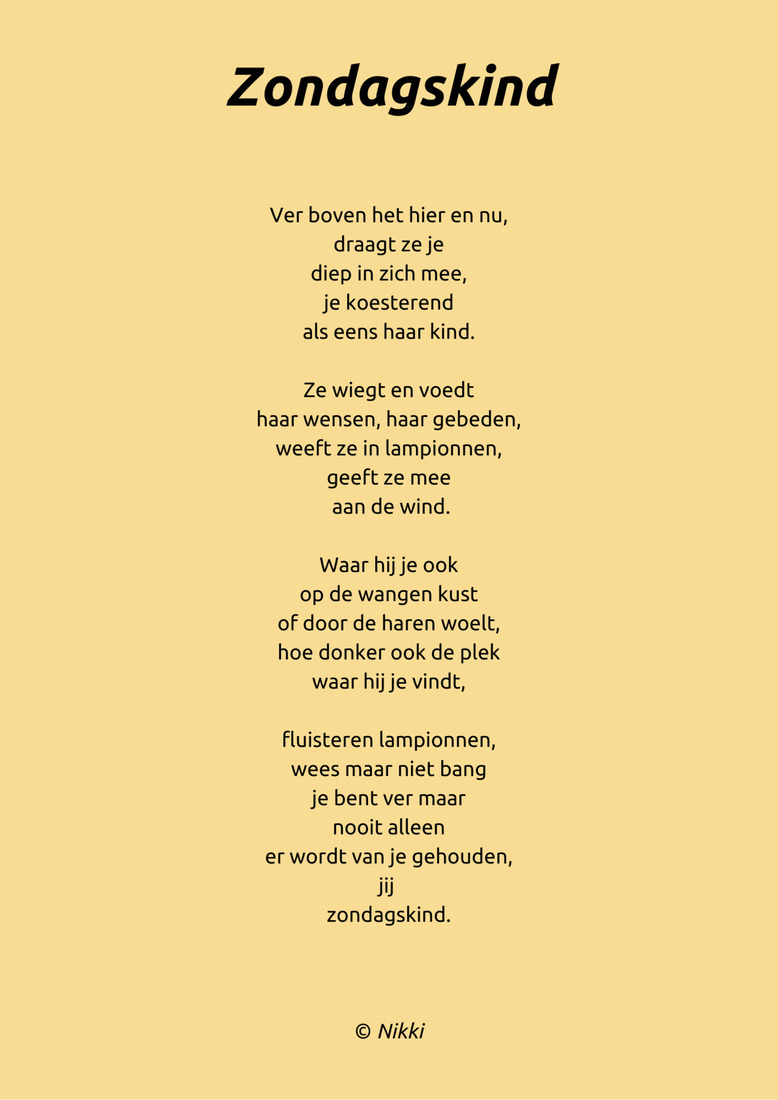 Zondagskind

Ver boven het hier en nu,
draagt ze je
diep in zich mee,
je koesterend
als eens haar kind.

Ze wiegt en voedt
haar wensen, haar gebeden,
weeft ze in lampionnen,
geeft ze mee
aan de wind.

Waar hij je ook
op de wangen kust
of door de haren woelt,
hoe donker ook de plek
waar hij je vindt,

fluisteren lampionnen,
wees maar niet bang
je bent ver maar
nooit alleen
er wordt van je gehouden,
jij
zondagskind.

© Nikki